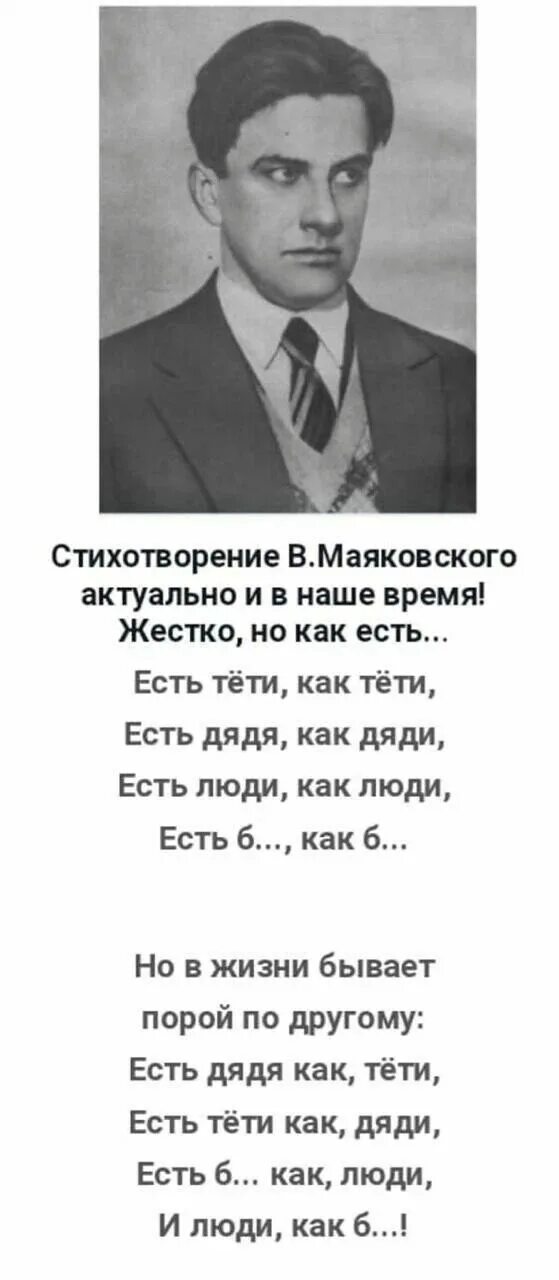 Стихотворение В.Маяковского актуально и в наше время! Жестко, но как есть...

Есть тёти, как тёти,
Есть дядя, как дяди,
Есть люди, как люди,
Есть б..., как б...

Но в жизни бывает
порой по другому:
Есть дядя как, тёти,
Есть тёти как, дяди,
Есть б... как, люди,
И люди, как б...!